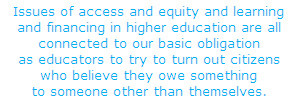 Issues of access and equity and learning and financing in higher education are all connected to our basic obligation as educators to try to turn out citizens who believe they owe something to someone other than themselves.